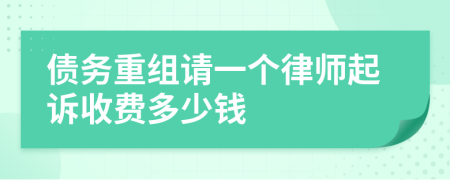 债务重组请一个律师起诉收费多少钱